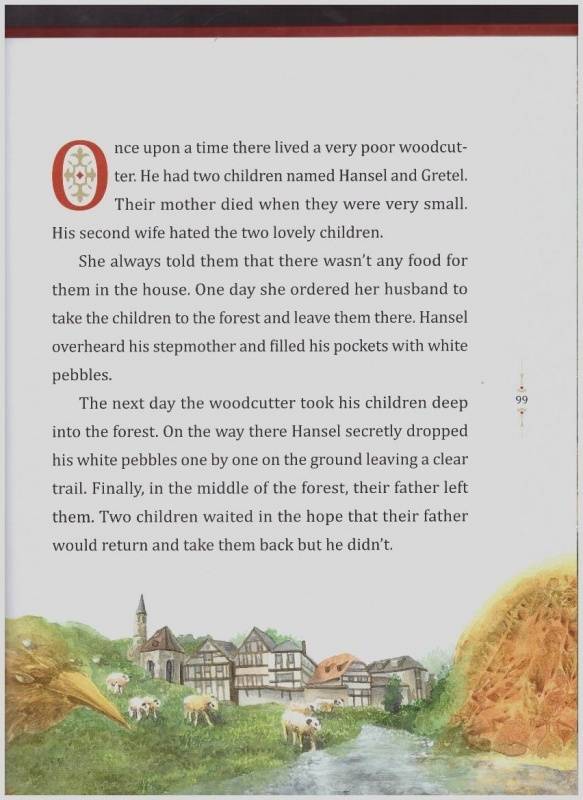 Once upon a time there lived a very poor woodcutter. He had two children named Hansel and Gretel. Their mother died when they were very small. His second wife hated the two lovely children.

She always told them that there wasn't any food for them in the house. One day she ordered her husband to take the children to the forest and leave them there. Hansel overheard his stepmother and filled his pockets with white pebbles.

The next day the woodcutter took his children deep into the forest. On the way there Hansel secretly dropped his white pebbles one by one on the ground leaving a clear trail. Finally, in the middle of the forest, their father left them. Two children waited in the hope that their father would return and take them back but he didn't.

99